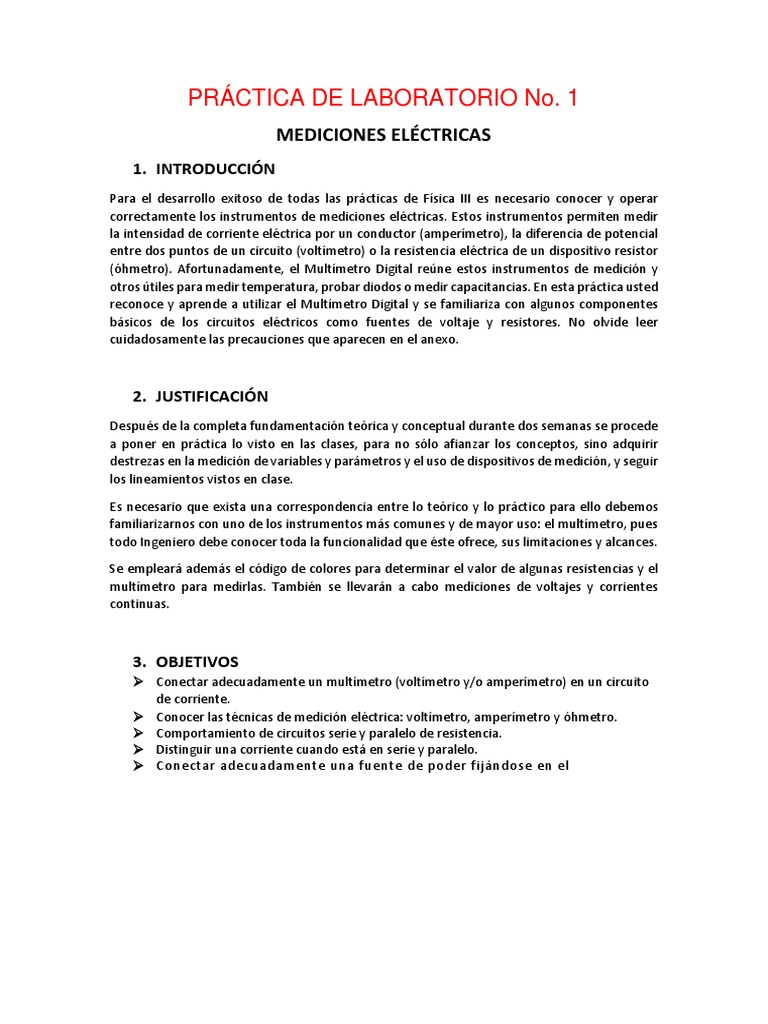 PRÁCTICA DE LABORATORIO No. 1

MEDICIONES ELÉCTRICAS

1. INTRODUCCIÓN

Para el desarrollo exitoso de todas las prácticas de Física III es necesario conocer y operar correctamente los instrumentos de mediciones eléctricas. Estos instrumentos permiten medir la intensidad de corriente eléctrica por un conductor (amperímetro), la diferencia de potencial entre dos puntos de un circuito (voltímetro) o la resistencia eléctrica de un dispositivo resistor (óhmetro). Afortunadamente, el Multímetro Digital reúne estos instrumentos de medición y otros útiles para medir temperatura, probar diodos o medir capacitancias. En esta práctica usted reconoce y aprende a utilizar el Multímetro Digital y se familiariza con algunos componentes básicos de los circuitos eléctricos como fuentes de voltaje y resistores. No olvide leer cuidadosamente las precauciones que aparecen en el anexo.

2. JUSTIFICACIÓN

Después de la completa fundamentación teórica y conceptual durante dos semanas se procede a poner en práctica lo visto en las clases, para no sólo afianzar los conceptos, sino adquirir destrezas en la medición de variables y parámetros y el uso de dispositivos de medición, y seguir los lineamientos vistos en clase.

Es necesario que exista una correspondencia entre lo teórico y lo práctico para ello debemos familiarizarnos con uno de los instrumentos más comunes y de mayor uso: el multímetro, pues todo Ingeniero debe conocer toda la funcionalidad que éste ofrece, sus limitaciones y alcances.

Se empleará además el código de colores para determinar el valor de algunas resistencias y el multímetro para medirlas. También se llevarán a cabo mediciones de voltajes y corrientes continuas.

3. OBJETIVOS

➢ Conectar adecuadamente un multímetro (voltímetro y/o amperímetro) en un circuito de corriente.
➢ Conocer las técnicas de medición eléctrica: voltímetro, amperímetro y óhmetro.
➢ Comportamiento de circuitos serie y paralelo de resistencia.
➢ Distinguir una corriente cuando está en serie y paralelo.
➢ Conectar adecuadamente una fuente de poder fijándose en el